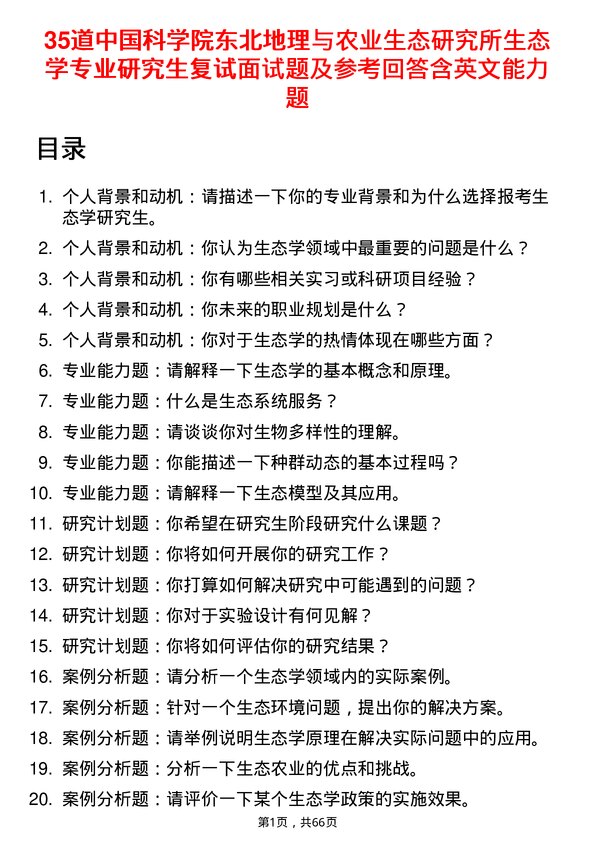 35道中国科学院东北地理与农业生态研究所生态学专业研究生复试面试题及参考回答含英文能力题

目录

1. 个人背景和动机：请描述一下你的专业背景和为什么选择报考生态学研究生。
2. 个人背景和动机：你认为生态学领域中最重要的问题是什么？
3. 个人背景和动机：你有哪些相关实习或科研项目经验？
4. 个人背景和动机：你未来的职业规划是什么？
5. 个人背景和动机：你对于生态学的热情体现在哪些方面？
6. 专业能力题：请解释一下生态学的基本概念和原理。
7. 专业能力题：什么是生态系统服务？
8. 专业能力题：请谈谈你对生物多样性的理解。
9. 专业能力题：你能描述一下种群动态的基本过程吗？
10. 专业能力题：请解释一下生态模型及其应用。
11. 研究计划题：你希望在研究生阶段研究什么课题？
12. 研究计划题：你将如何开展你的研究工作？
13. 研究计划题：你打算如何解决研究中可能遇到的问题？
14. 研究计划题：你对于实验设计有何见解？
15. 研究计划题：你将如何评估你的研究结果？
16. 案例分析题：请分析一个生态学领域内的实际案例。
17. 案例分析题：针对一个生态环境问题，提出你的解决方案。
18. 案例分析题：请举例说明生态学原理在解决实际问题中的应用。
19. 案例分析题：分析一下生态农业的优点和挑战。
20. 案例分析题：请评价一下某个生态学政策的实施效果。

第1页，共66页